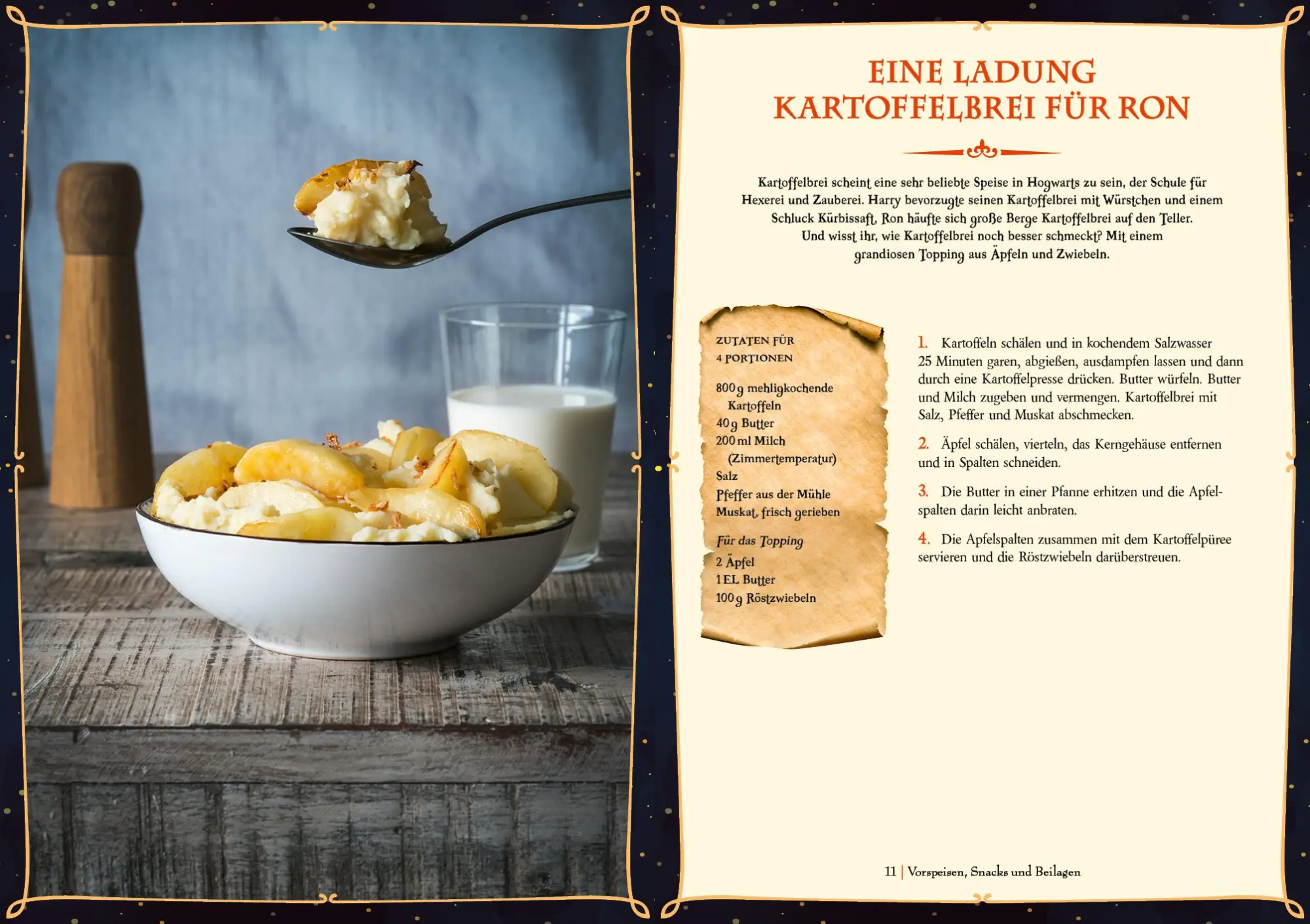 EINE LADUNG KARTOFFELBREI FÜR RON

Kartoffelbrei scheint eine sehr beliebte Speise in Hogwarts zu sein, der Schule für Hexerei und Zauberei. Harry bevorzugte seinen Kartoffelbrei mit Würstchen und einem Schluck Kürbissaft, Ron häufte sich große Berge Kartoffelbrei auf den Teller. Und wisst ihr, wie Kartoffelbrei noch besser schmeckt? Mit einem grandiosen Topping aus Äpfeln und Zwiebeln.

ZUTATEN FÜR 4 PORTIONEN

800 g mehligkochende Kartoffeln
40 g Butter
200 ml Milch (Zimmertemperatur)
Salz
Pfeffer aus der Mühle
Muskat, frisch gerieben

Für das Topping
2 Äpfel
1 EL Butter
100 g Röstzwiebeln

1. Kartoffeln schälen und in kochendem Salzwasser 25 Minuten garen, abgießen, ausdampfen lassen und dann durch eine Kartoffelpresse drücken. Butter würfeln. Butter und Milch zugeben und vermengen. Kartoffelbrei mit Salz, Pfeffer und Muskat abschmecken.

2. Äpfel schälen, vierteln, das Kerngehäuse entfernen und in Spalten schneiden.

3. Die Butter in einer Pfanne erhitzen und die Apfelspalten darin leicht anbraten.

4. Die Apfelspalten zusammen mit dem Kartoffelpüree servieren und die Röstzwiebeln darüberstreuen.

11 | Vorspeisen, Snacks und Beilagen